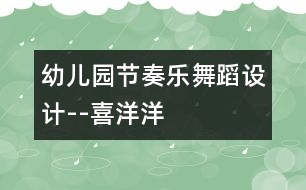 幼儿园节奏乐舞蹈设计--喜洋洋